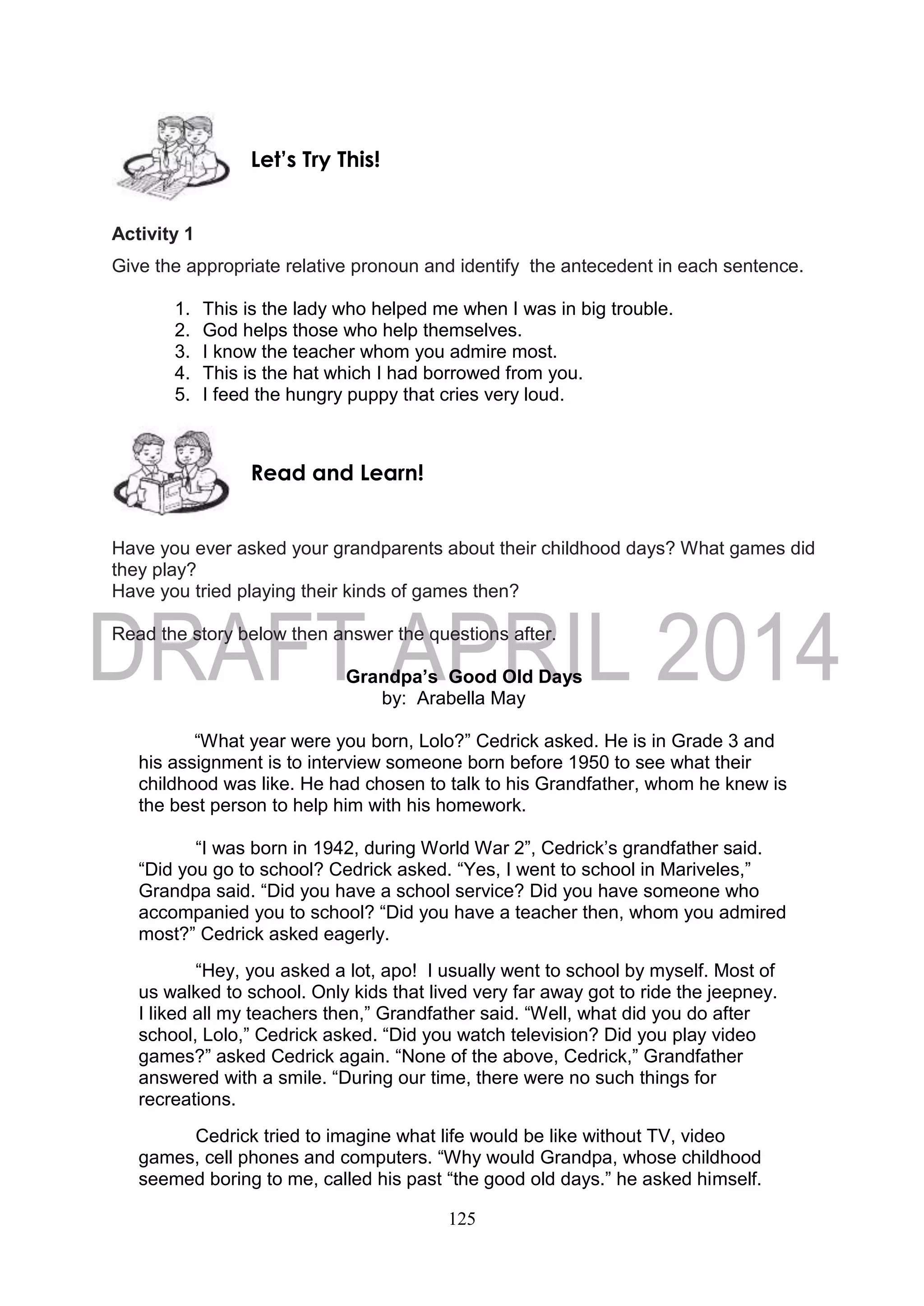 Let's Try This!

Activity 1

Give the appropriate relative pronoun and identify the antecedent in each sentence.

1. This is the lady who helped me when I was in big trouble.
2. God helps those who help themselves.
3. I know the teacher whom you admire most.
4. This is the hat which I had borrowed from you.
5. I feed the hungry puppy that cries very loud.

Read and Learn!

Have you ever asked your grandparents about their childhood days? What games did they play?
Have you tried playing their kinds of games then?

DRAFT APRIL 2014

Read the story below then answer the questions after.

Grandpa's Good Old Days
by: Arabella May

"What year were you born, Lolo?" Cedrick asked. He is in Grade 3 and his assignment is to interview someone born before 1950 to see what their childhood was like. He had chosen to talk to his Grandfather, whom he knew is the best person to help him with his homework.

"I was born in 1942, during World War 2", Cedrick's grandfather said. "Did you go to school? Cedrick asked. "Yes, I went to school in Mariveles," Grandpa said. "Did you have a school service? Did you have someone who accompanied you to school? "Did you have a teacher then, whom you admired most?" Cedrick asked eagerly.

"Hey, you asked a lot, apo! I usually went to school by myself. Most of us walked to school. Only kids that lived very far away got to ride the jeepney. I liked all my teachers then," Grandfather said. "Well, what did you do after school, Lolo," Cedrick asked. "Did you watch television? Did you play video games?" asked Cedrick again. "None of the above, Cedrick," Grandfather answered with a smile. "During our time, there were no such things for recreations.

Cedrick tried to imagine what life would be like without TV, video games, cell phones and computers. "Why would Grandpa, whose childhood seemed boring to me, called his past "the good old days." he asked himself.

125